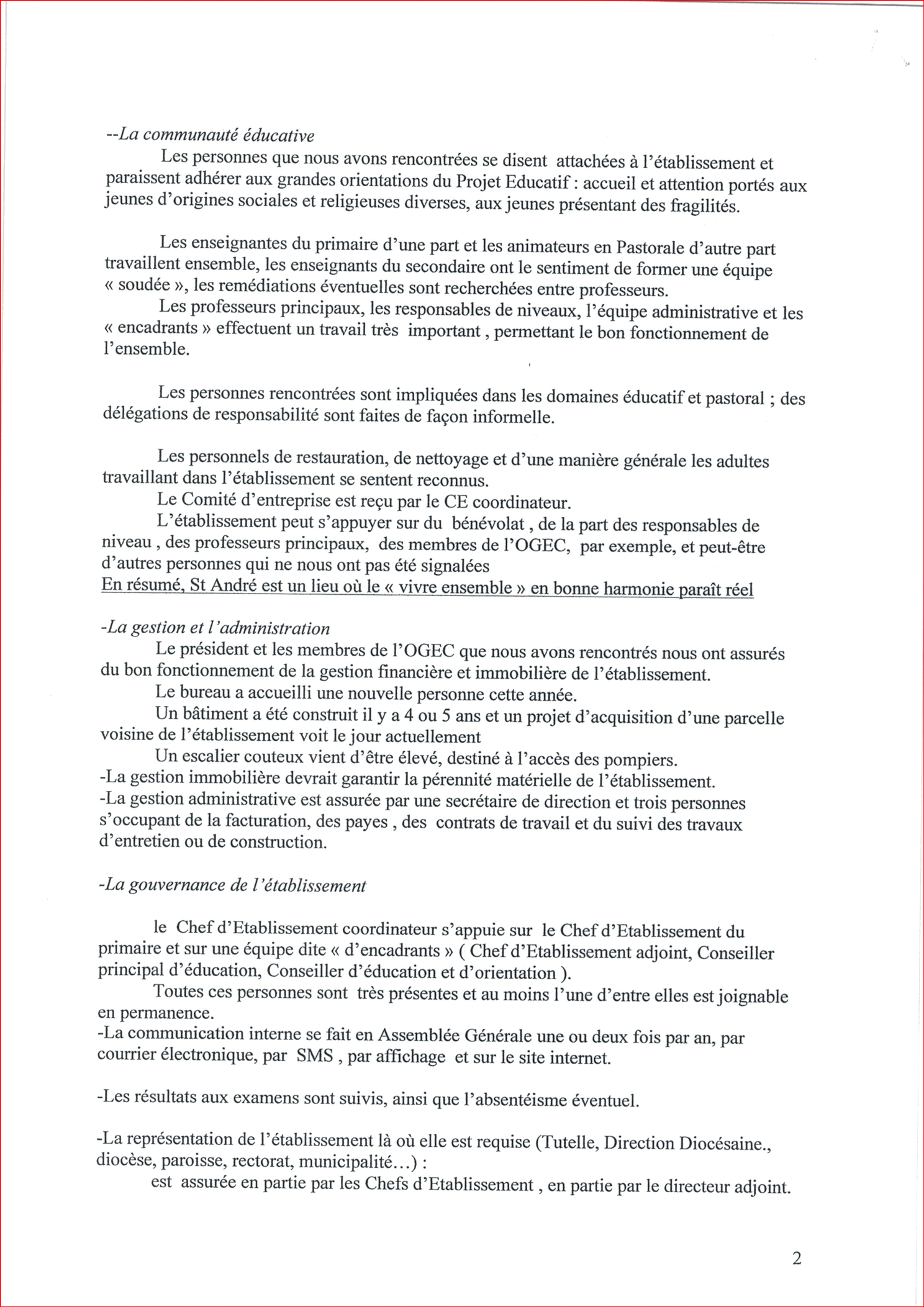 --La communauté éducative

Les personnes que nous avons rencontrées se disent attachées à l'établissement et paraissent adhérer aux grandes orientations du Projet Educatif : accueil et attention portés aux jeunes d'origines sociales et religieuses diverses, aux jeunes présentant des fragilités.

Les enseignantes du primaire d'une part et les animateurs en Pastorale d'autre part travaillent ensemble, les enseignants du secondaire ont le sentiment de former une équipe « soudée », les remédiations éventuelles sont recherchées entre professeurs.

Les professeurs principaux, les responsables de niveaux, l'équipe administrative et les « encadrants » effectuent un travail très important , permettant le bon fonctionnement de l'ensemble.

Les personnes rencontrées sont impliquées dans les domaines éducatif et pastoral ; des délégations de responsabilité sont faites de façon informelle.

Les personnels de restauration, de nettoyage et d'une manière générale les adultes travaillant dans l'établissement se sentent reconnus.

Le Comité d'entreprise est reçu par le CE coordinateur.

L'établissement peut s'appuyer sur du bénévolat , de la part des responsables de niveau , des professeurs principaux, des membres de l'OGEC, par exemple, et peut-être d'autres personnes qui ne nous ont pas été signalées

En résumé, St André est un lieu où le « vivre ensemble » en bonne harmonie paraît réel

-La gestion et l'administration

Le président et les membres de l'OGEC que nous avons rencontrés nous ont assurés du bon fonctionnement de la gestion financière et immobilière de l'établissement.

Le bureau a accueilli une nouvelle personne cette année.

Un bâtiment a été construit il y a 4 ou 5 ans et un projet d'acquisition d'une parcelle voisine de l'établissement voit le jour actuellement

Un escalier couteux vient d'être élevé, destiné à l'accès des pompiers.

-La gestion immobilière devrait garantir la pérennité matérielle de l'établissement.

-La gestion administrative est assurée par une secrétaire de direction et trois personnes s'occupant de la facturation, des payes , des contrats de travail et du suivi des travaux d'entretien ou de construction.

-La gouvernance de l'établissement

le Chef d'Etablissement coordinateur s'appuie sur le Chef d'Etablissement du primaire et sur une équipe dite « d'encadrants » ( Chef d'Etablissement adjoint, Conseiller principal d'éducation, Conseiller d'éducation et d'orientation ).

Toutes ces personnes sont très présentes et au moins l'une d'entre elles est joignable en permanence.

-La communication interne se fait en Assemblée Générale une ou deux fois par an, par courrier électronique, par SMS , par affichage et sur le site internet.

-Les résultats aux examens sont suivis, ainsi que l'absentéisme éventuel.

-La représentation de l'établissement là où elle est requise (Tutelle, Direction Diocésaine., diocèse, paroisse, rectorat, municipalité…) :

est assurée en partie par les Chefs d'Etablissement , en partie par le directeur adjoint.

2